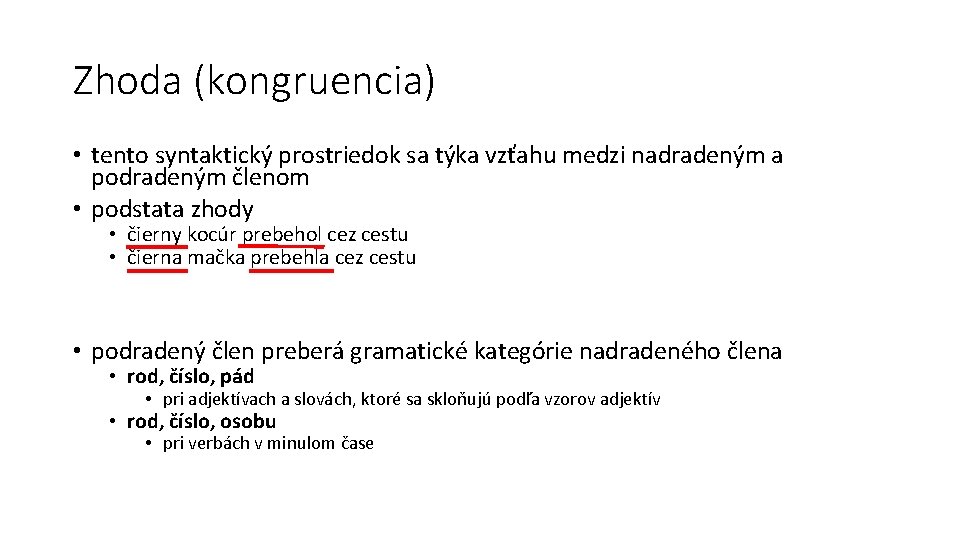 Zhoda (kongruencia)

• tento syntaktický prostriedok sa týka vzťahu medzi nadradeným a podradeným členom
• podstata zhody
  • čierny kocúr prebehol cez cestu
  • čierna mačka prebehla cez cestu

• podradený člen preberá gramatické kategórie nadradeného člena
  • rod, číslo, pád
    • pri adjektívach a slovách, ktoré sa skloňujú podľa vzorov adjektív
  • rod, číslo, osobu
    • pri verbách v minulom čase